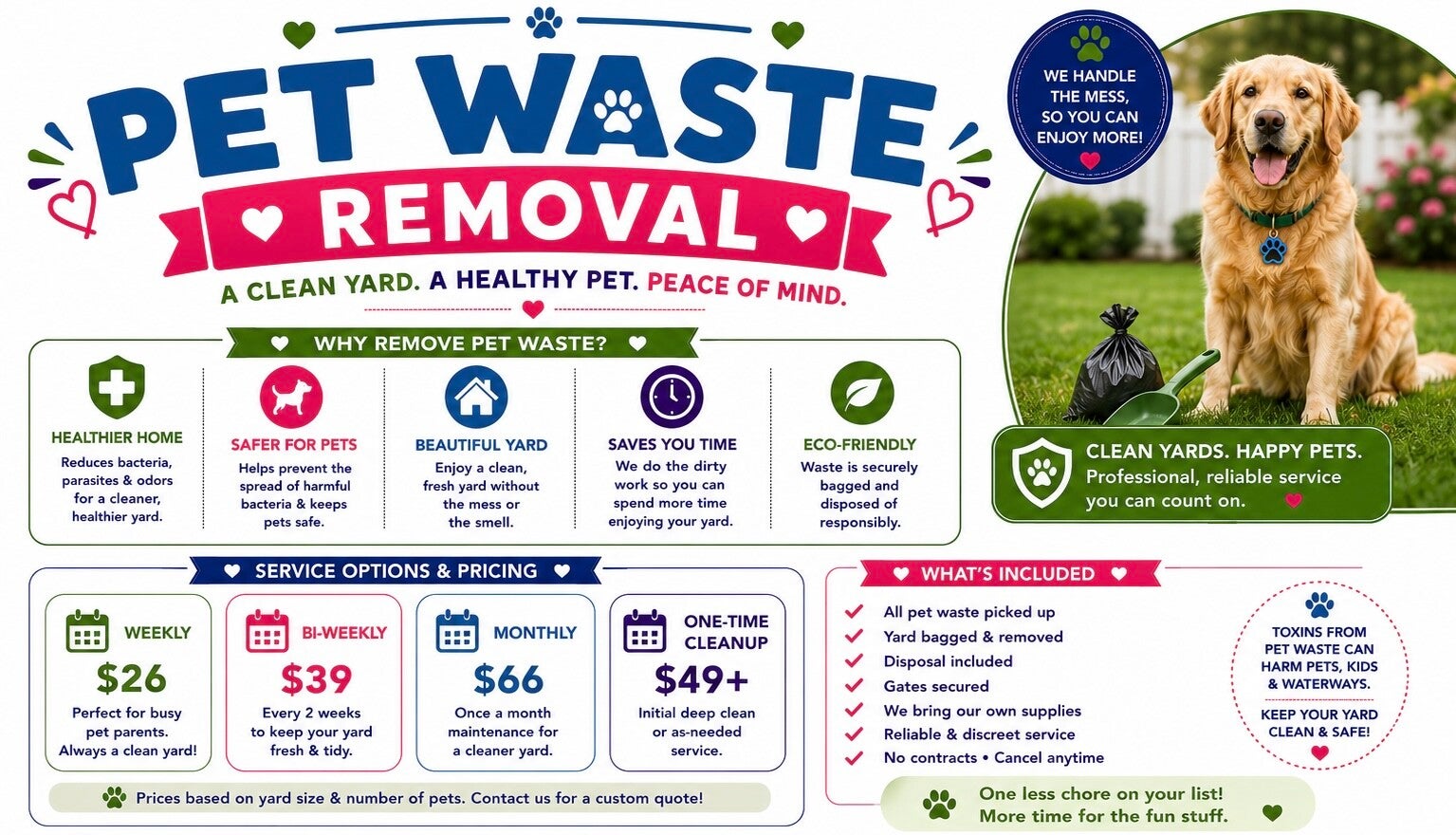 PET WASTE

REMOVAL

A CLEAN YARD. A HEALTHY PET. PEACE OF MIND.

WE HANDLE THE MESS, SO YOU CAN ENJOY MORE!

WHY REMOVE PET WASTE?

HEALTHIER HOME
Reduces bacteria, parasites & odors for a cleaner, healthier yard.

SAFER FOR PETS
Helps prevent the spread of harmful bacteria & keeps pets safe.

BEAUTIFUL YARD
Enjoy a clean, fresh yard without the mess or the smell.

SAVES YOU TIME
We do the dirty work so you can spend more time enjoying your yard.

ECO-FRIENDLY
Waste is securely bagged and disposed of responsibly.

CLEAN YARDS. HAPPY PETS.
Professional, reliable service you can count on.

SERVICE OPTIONS & PRICING

WEEKLY
$26
Perfect for busy pet parents. Always a clean yard!

BI-WEEKLY
$39
Every 2 weeks to keep your yard fresh & tidy.

MONTHLY
$66
Once a month maintenance for a cleaner yard.

ONE-TIME CLEANUP
$49+
Initial deep clean or as-needed service.

Prices based on yard size & number of pets. Contact us for a custom quote!

WHAT'S INCLUDED

✓ All pet waste picked up
✓ Yard bagged & removed
✓ Disposal included
✓ Gates secured
✓ We bring our own supplies
✓ Reliable & discreet service
✓ No contracts • Cancel anytime

TOXINS FROM PET WASTE CAN HARM PETS, KIDS & WATERWAYS.

KEEP YOUR YARD CLEAN & SAFE!

One less chore on your list!
More time for the fun stuff.